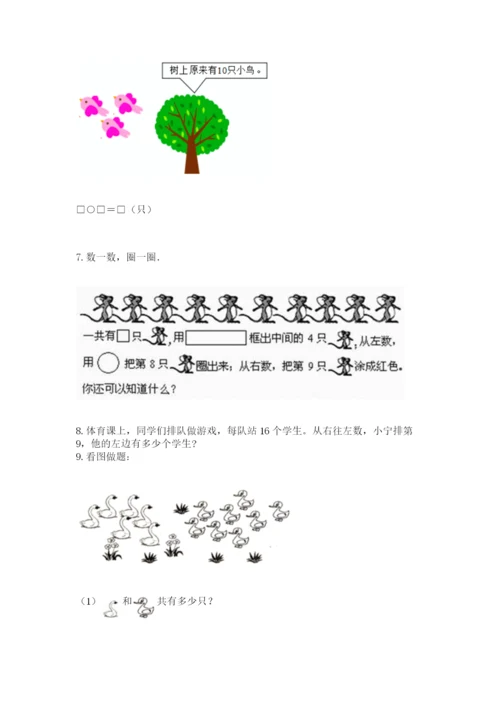 树上原来有10只小鸟。

□○□＝□（只）

7. 数一数，圈一圈.

一共有□只，用 框出中间的 4 只，从左数，用 ○ 把第 8 只 圈出来；从右数，把第 9 只 涂成红色。你还可以知道什么？

8. 体育课上，同学们排队做游戏，每队站 16 个学生。从右往左数，小宁排第 9，他的左边有多少个学生？

9. 看图做题：

（1） 和 共有多少只？